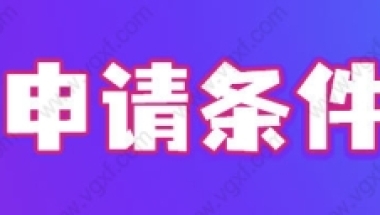 申请条件

www.vgxf.com